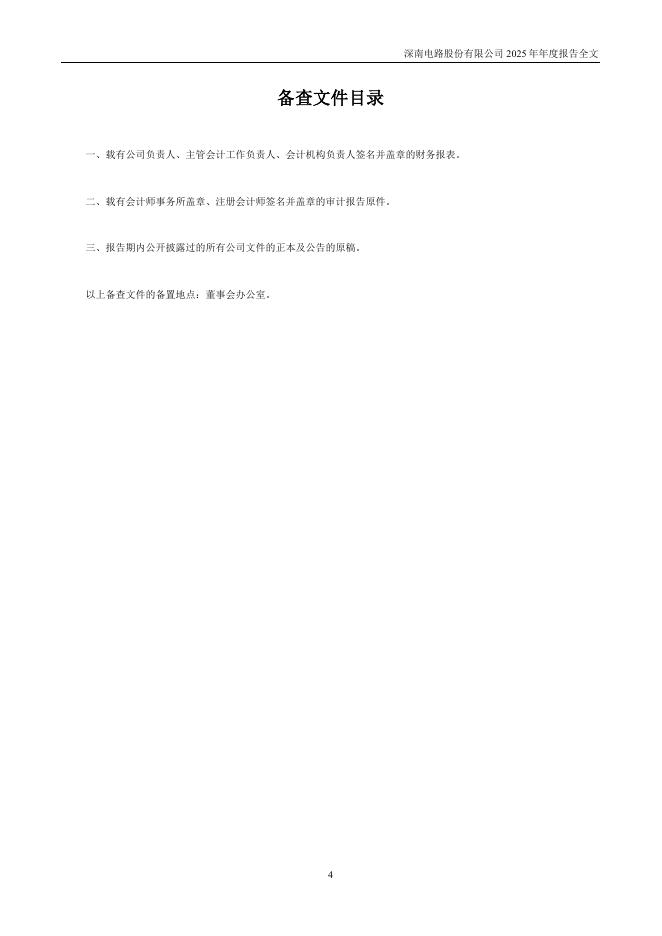 深南电路股份有限公司2025年年度报告全文

备查文件目录

一、载有公司负责人、主管会计工作负责人、会计机构负责人签名并盖章的财务报表。

二、载有会计师事务所盖章、注册会计师签名并盖章的审计报告原件。

三、报告期内公开披露过的所有公司文件的正本及公告的原稿。

以上备查文件的备置地点：董事会办公室。

4